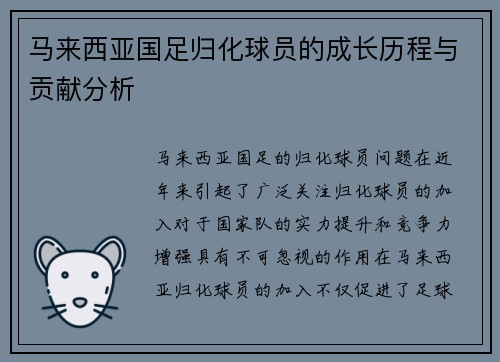 马来西亚国足归化球员的成长历程与贡献分析

马来西亚国足的归化球员问题在近年来引起了广泛关注归化球员的加入对于国家队的实力提升和竞争力增强具有不可忽视的作用在马来西亚归化球员的加入不仅促进了足球